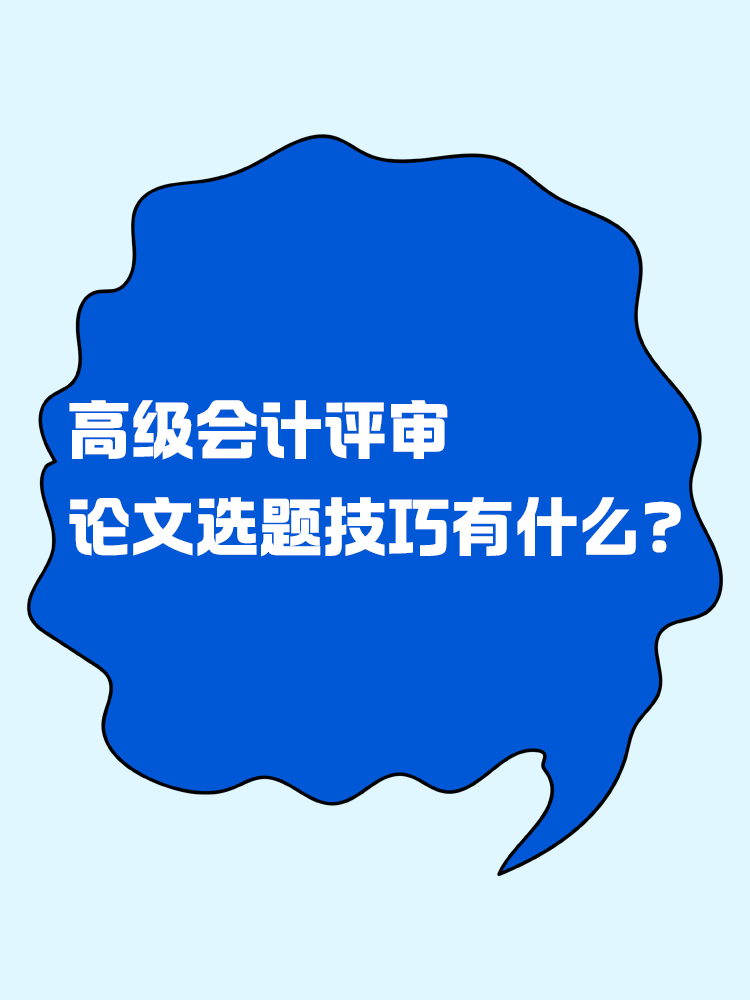 高级会计评审
论文选题技巧有什么？